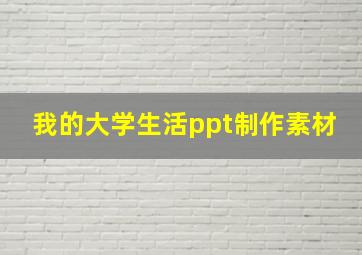 我的大学生活ppt制作素材